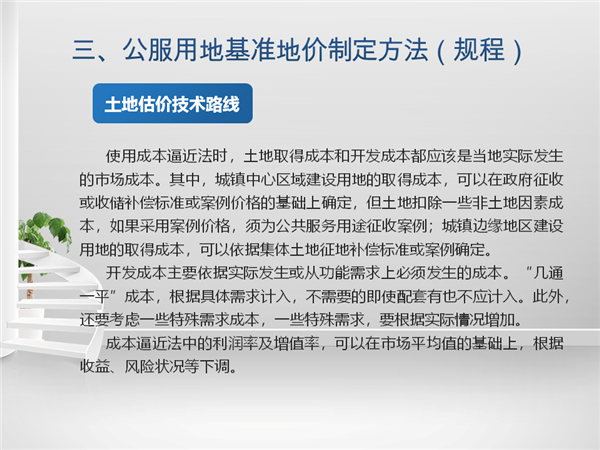 三、公服用地基准地价制定方法（规程）

土地估价技术路线

使用成本逼近法时，土地取得成本和开发成本都应该是当地实际发生的市场成本。其中，城镇中心区域建设用地的取得成本，可以在政府征收或收储补偿标准或案例价格的基础上确定，但土地扣除一些非土地因素成本，如果采用案例价格，须为公共服务用途征收案例；城镇边缘地区建设用地的取得成本，可以依据集体土地征地补偿标准或案例确定。

开发成本主要依据实际发生或从功能需求上必须发生的成本。“几通一平”成本，根据具体需求计入，不需要的即使配套有也不应计入。此外，还要考虑一些特殊需求成本，一些特殊需求，要根据实际情况增加。

成本逼近法中的利润率及增值率，可以在市场平均值的基础上，根据收益、风险状况等下调。